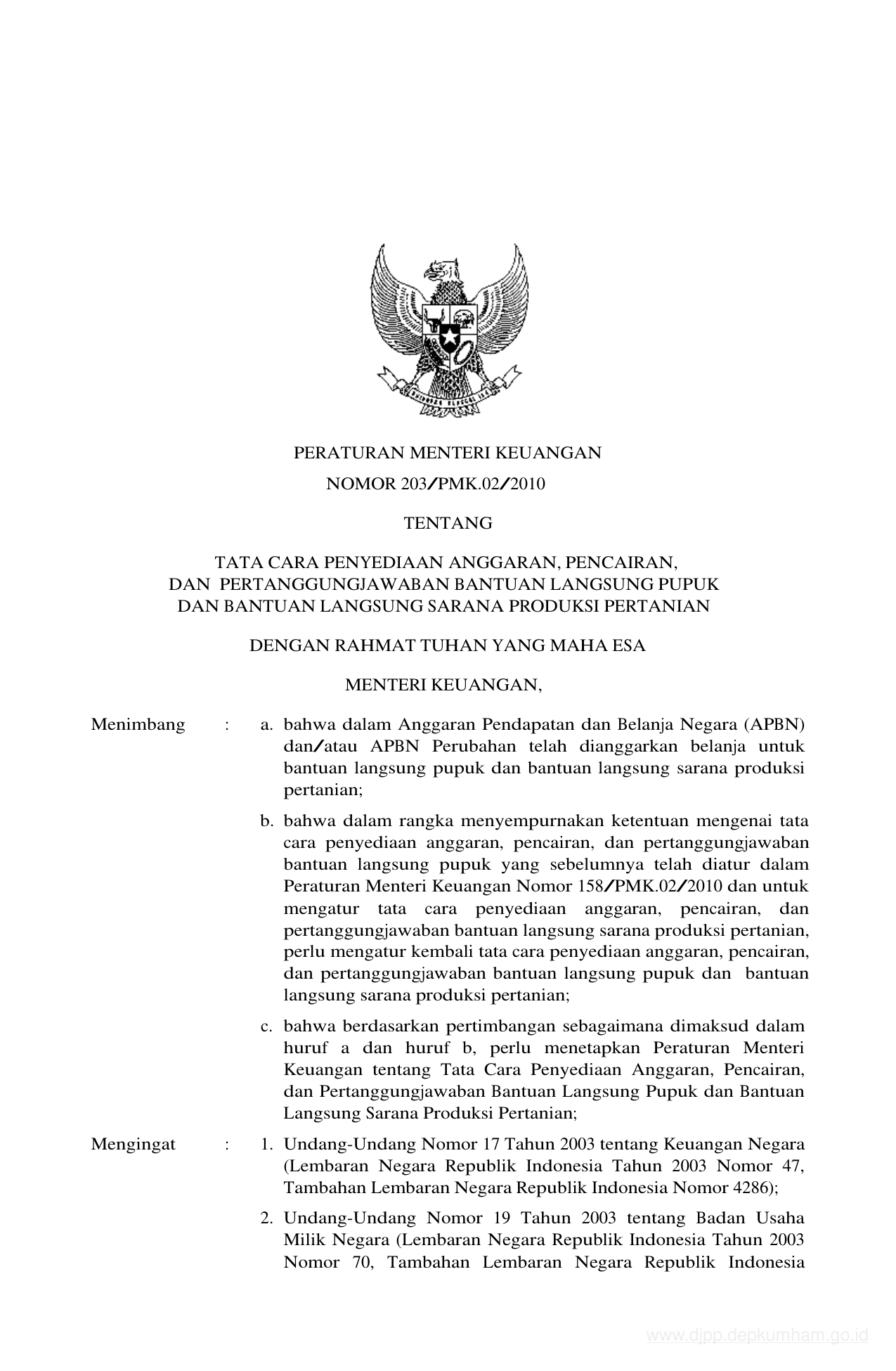 PERATURAN MENTERI KEUANGAN
NOMOR 203/PMK.02/2010

TENTANG

TATA CARA PENYEDIAAN ANGGARAN, PENCAIRAN, DAN PERTANGGUNGJAWABAN BANTUAN LANGSUNG PUPUK DAN BANTUAN LANGSUNG SARANA PRODUKSI PERTANIAN

DENGAN RAHMAT TUHAN YANG MAHA ESA

MENTERI KEUANGAN,

Menimbang : a. bahwa dalam Anggaran Pendapatan dan Belanja Negara (APBN) dan/atau APBN Perubahan telah dianggarkan belanja untuk bantuan langsung pupuk dan bantuan langsung sarana produksi pertanian;

b. bahwa dalam rangka menyempurnakan ketentuan mengenai tata cara penyediaan anggaran, pencairan, dan pertanggungjawaban bantuan langsung pupuk yang sebelumnya telah diatur dalam Peraturan Menteri Keuangan Nomor 158/PMK.02/2010 dan untuk mengatur tata cara penyediaan anggaran, pencairan, dan pertanggungjawaban bantuan langsung sarana produksi pertanian, perlu mengatur kembali tata cara penyediaan anggaran, pencairan, dan pertanggungjawaban bantuan langsung pupuk dan bantuan langsung sarana produksi pertanian;

c. bahwa berdasarkan pertimbangan sebagaimana dimaksud dalam huruf a dan huruf b, perlu menetapkan Peraturan Menteri Keuangan tentang Tata Cara Penyediaan Anggaran, Pencairan, dan Pertanggungjawaban Bantuan Langsung Pupuk dan Bantuan Langsung Sarana Produksi Pertanian;

Mengingat : 1. Undang-Undang Nomor 17 Tahun 2003 tentang Keuangan Negara (Lembaran Negara Republik Indonesia Tahun 2003 Nomor 47, Tambahan Lembaran Negara Republik Indonesia Nomor 4286);

2. Undang-Undang Nomor 19 Tahun 2003 tentang Badan Usaha Milik Negara (Lembaran Negara Republik Indonesia Tahun 2003 Nomor 70, Tambahan Lembaran Negara Republik Indonesia

www.djpp.depkumham.go.id